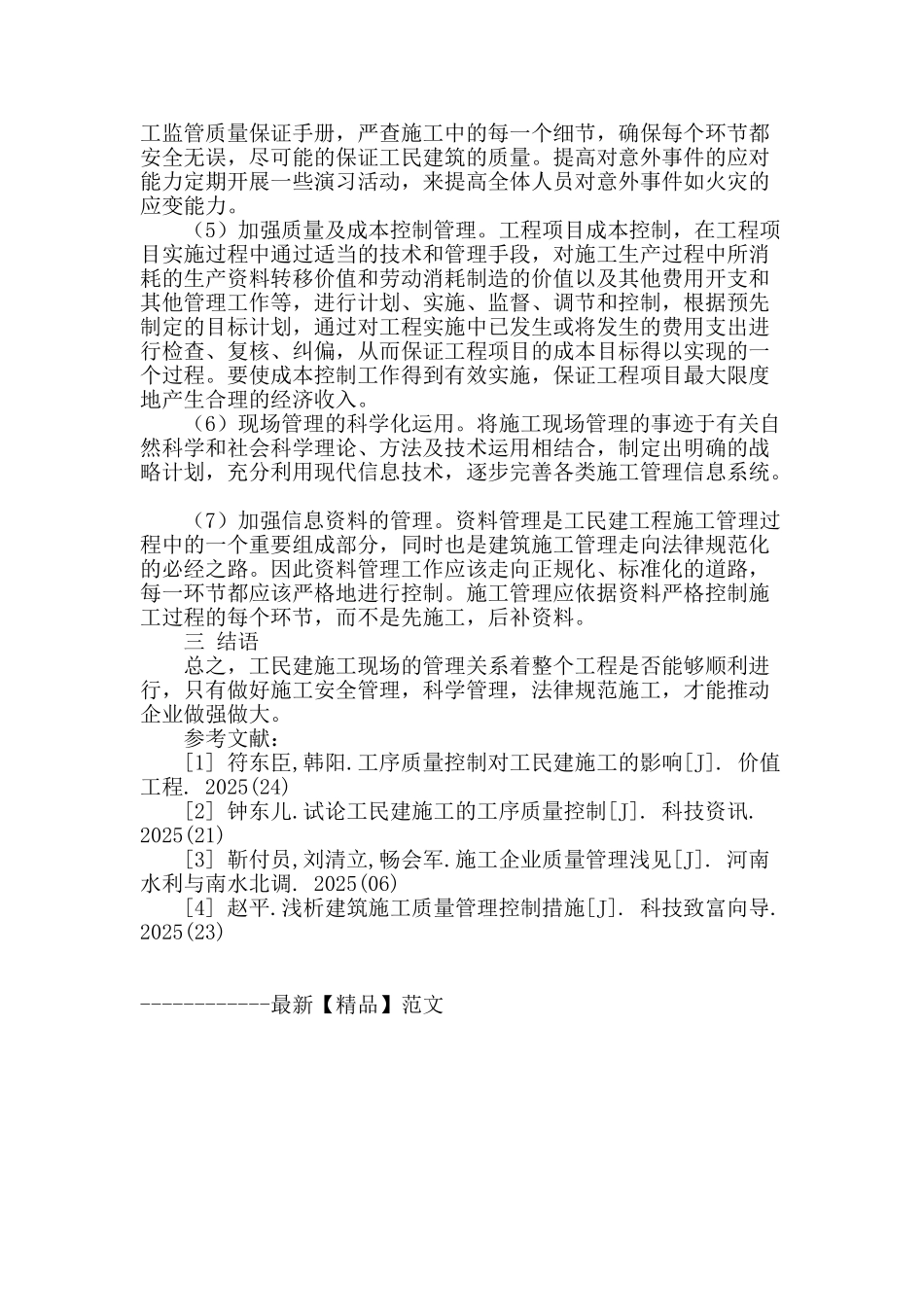 工监管质量保证手册，严查施工中的每一个细节，确保每个环节都安全无误，尽可能的保证工民建筑的质量。提高对意外事件的应对能力定期开展一些演习活动，来提高全体人员对意外事件如火灾的应变能力。

（5）加强质量及成本控制管理。工程项目成本控制，在工程项目实施过程中通过适当的技术和管理手段，对施工生产过程中所消耗的生产资料转移价值和劳动消耗制造的价值以及其他费用开支和其他管理工作等，进行计划、实施、监督、调节和控制，根据预先制定的目标计划，通过对工程实施中已发生或将发生的费用支出进行检查、复核、纠偏，从而保证工程项目的成本目标得以实现的一个过程。要使成本控制工作得到有效实施，保证工程项目最大限度地产生合理的经济收入。

（6）现场管理的科学化运用。将施工现场管理的事迹于有关自然科学和社会科学理论、方法及技术运用相结合，制定出明确的战略计划，充分利用现代信息技术，逐步完善各类施工管理信息系统。

（7）加强信息资料的管理。资料管理是工民建工程施工管理过程中的一个重要组成部分，同时也是建筑施工管理走向法律规范化的必经之路。因此资料管理工作应该走向正规化、标准化的道路，每一环节都应该严格地进行控制。施工管理应依据资料严格控制施工过程的每个环节，而不是先施工，后补资料。

三 结语

总之，工民建施工现场的管理关系着整个工程是否能够顺利进行，只有做好施工安全管理，科学管理，法律规范施工，才能推动企业做强做大。

参考文献：

[1] 符东臣,韩阳.工序质量控制对工民建施工的影响[J]. 价值工程. 2025(24)

[2] 钟东儿.试论工民建施工的工序质量控制[J]. 科技资讯. 2025(21)

[3] 靳付员,刘清立,畅会军.施工企业质量管理浅见[J]. 河南水利与南水北调. 2025(06)

[4] 赵平.浅析建筑施工质量管理控制措施[J]. 科技致富向导. 2025(23)

------------最新【精品】范文